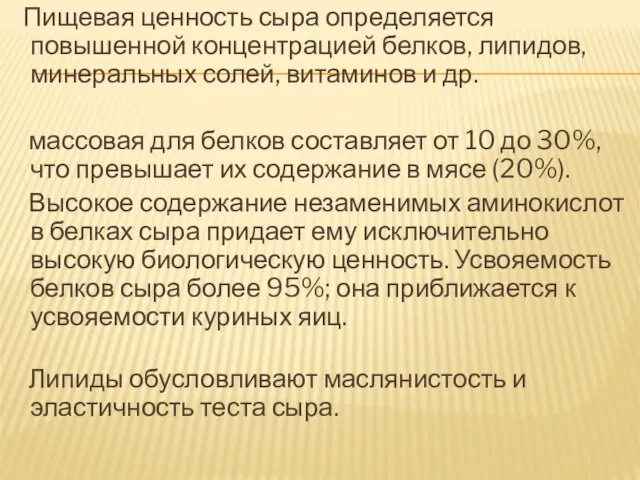 Пищевая ценность сыра определяется повышенной концентрацией белков, липидов, минеральных солей, витаминов и др.

массовая для белков составляет от 10 до 30%, что превышает их содержание в мясе (20%).

Высокое содержание незаменимых аминокислот в белках сыра придает ему исключительно высокую биологическую ценность. Усвояемость белков сыра более 95%; она приближается к усвояемости куриных яиц.

Липиды обусловливают маслянистость и эластичность теста сыра.